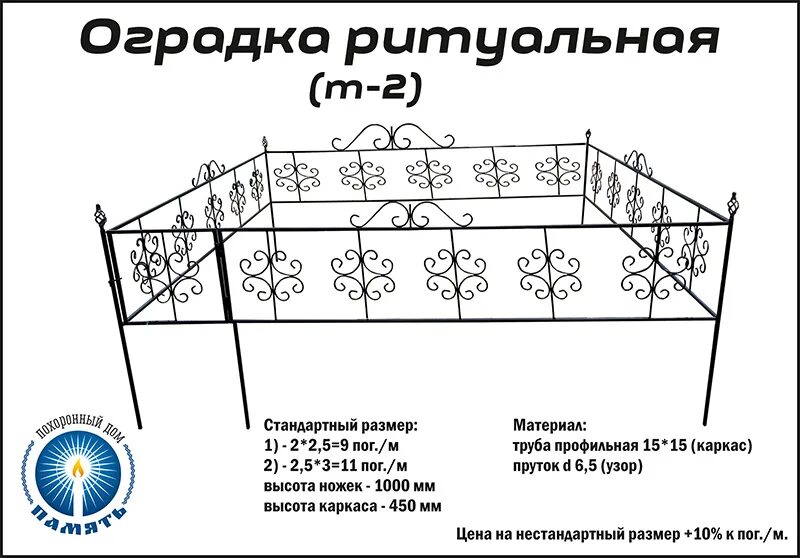 Оградка ритуальная
(т-2)

ПОХОРОННЫЙ ДОМ
ПАМЯТЬ

Стандартный размер:
1) - 2*2,5=9 пог./м
2) - 2,5*3=11 пог./м
высота ножек - 1000 мм
высота каркаса - 450 мм

Материал:
труба профильная 15*15 (каркас)
пруток d 6,5 (узор)

Цена на нестандартный размер +10% к пог./м.